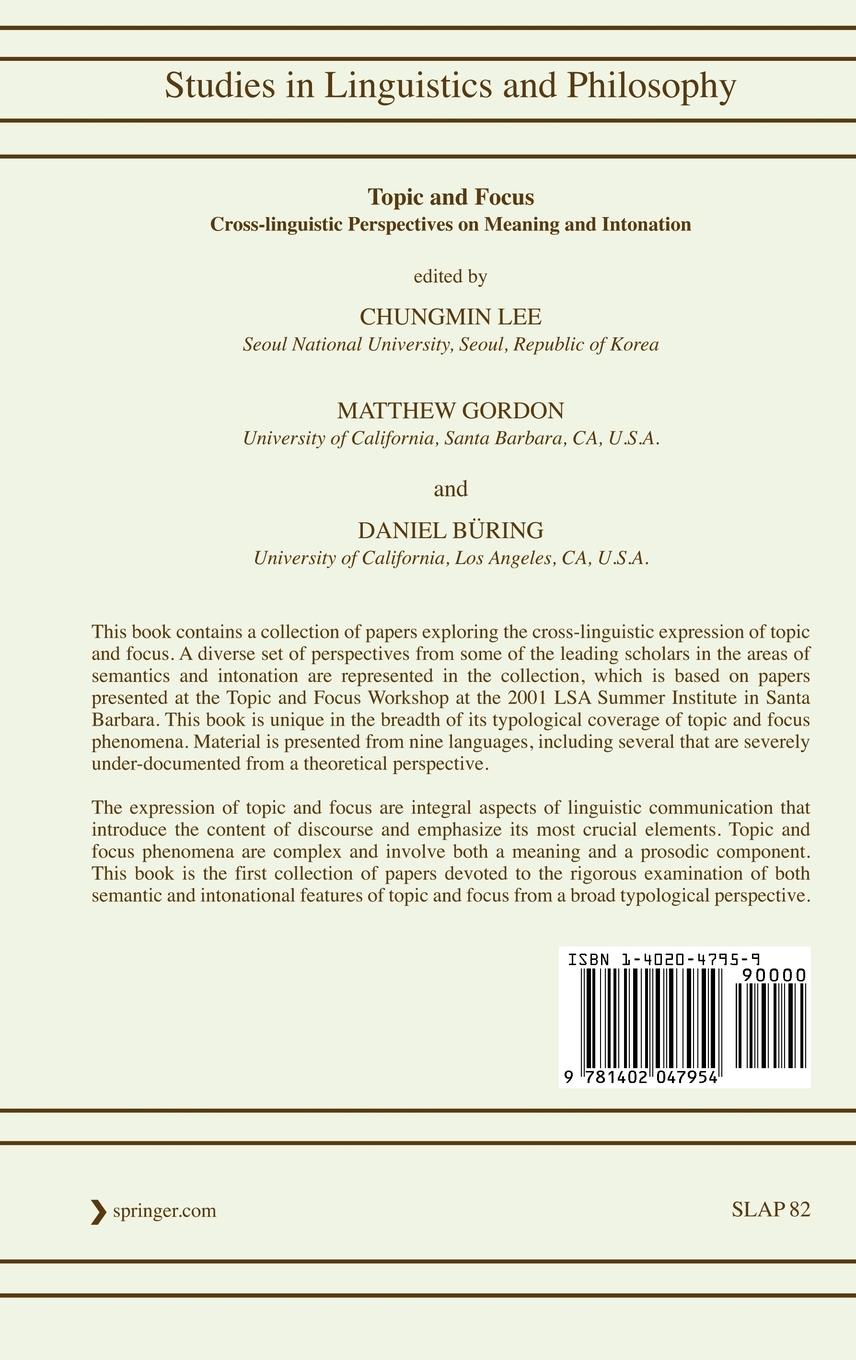 Studies in Linguistics and Philosophy

Topic and Focus
Cross-linguistic Perspectives on Meaning and Intonation

edited by

CHUNGMIN LEE
Seoul National University, Seoul, Republic of Korea

MATTHEW GORDON
University of California, Santa Barbara, CA, U.S.A.

and

DANIEL BÜRING
University of California, Los Angeles, CA, U.S.A.

This book contains a collection of papers exploring the cross-linguistic expression of topic and focus. A diverse set of perspectives from some of the leading scholars in the areas of semantics and intonation are represented in the collection, which is based on papers presented at the Topic and Focus Workshop at the 2001 LSA Summer Institute in Santa Barbara. This book is unique in the breadth of its typological coverage of topic and focus phenomena. Material is presented from nine languages, including several that are severely under-documented from a theoretical perspective.

The expression of topic and focus are integral aspects of linguistic communication that introduce the content of discourse and emphasize its most crucial elements. Topic and focus phenomena are complex and involve both a meaning and a prosodic component. This book is the first collection of papers devoted to the rigorous examination of both semantic and intonational features of topic and focus from a broad typological perspective.

ISBN 1-4020-4795-9
90000
9 781402 047954

springer.com

SLAP 82